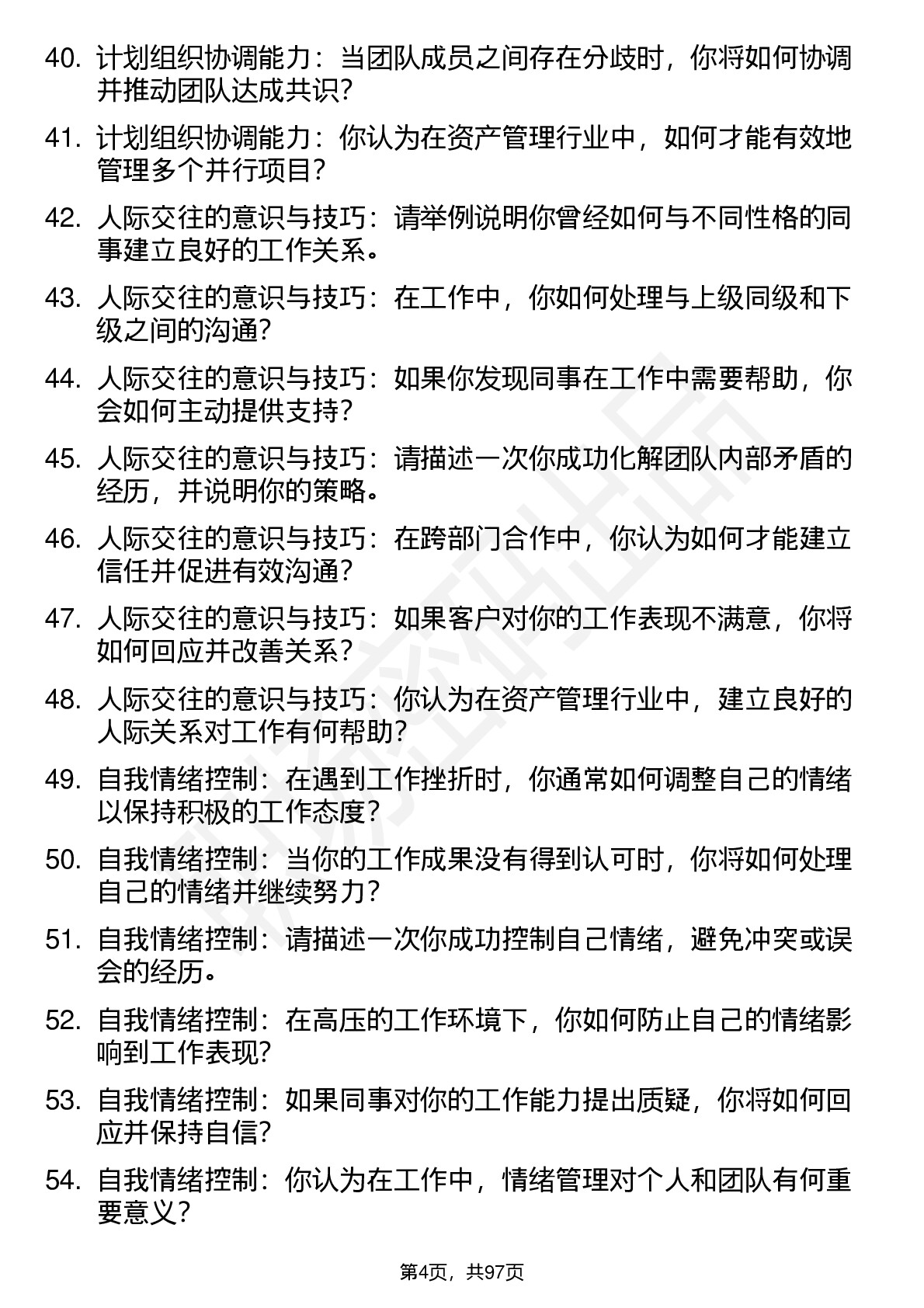 40. 计划组织协调能力：当团队成员之间存在分歧时，你将如何协调并推动团队达成共识？

41. 计划组织协调能力：你认为在资产管理行业中，如何才能有效地管理多个并行项目？

42. 人际交往的意识与技巧：请举例说明你曾经如何与不同性格的同事建立良好的工作关系。

43. 人际交往的意识与技巧：在工作中，你如何处理与上级同级和下级之间的沟通？

44. 人际交往的意识与技巧：如果你发现同事在工作中需要帮助，你会如何主动提供支持？

45. 人际交往的意识与技巧：请描述一次你成功化解团队内部矛盾的经历，并说明你的策略。

46. 人际交往的意识与技巧：在跨部门合作中，你认为如何才能建立信任并促进有效沟通？

47. 人际交往的意识与技巧：如果客户对你的工作表现不满意，你将如何回应并改善关系？

48. 人际交往的意识与技巧：你认为在资产管理行业中，建立良好的人际关系对工作有何帮助？

49. 自我情绪控制：在遇到工作挫折时，你通常如何调整自己的情绪以保持积极的工作态度？

50. 自我情绪控制：当你的工作成果没有得到认可时，你将如何处理自己的情绪并继续努力？

51. 自我情绪控制：请描述一次你成功控制自己情绪，避免冲突或误会的经历。

52. 自我情绪控制：在高压的工作环境下，你如何防止自己的情绪影响到工作表现？

53. 自我情绪控制：如果同事对你的工作能力提出质疑，你将如何回应并保持自信？

54. 自我情绪控制：你认为在工作中，情绪管理对个人和团队有何重要意义？

第4页，共97页